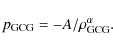 $p_{\mathrm{GCG}} = -A/\rho_{\mathrm{GCG}}^{\alpha}.$